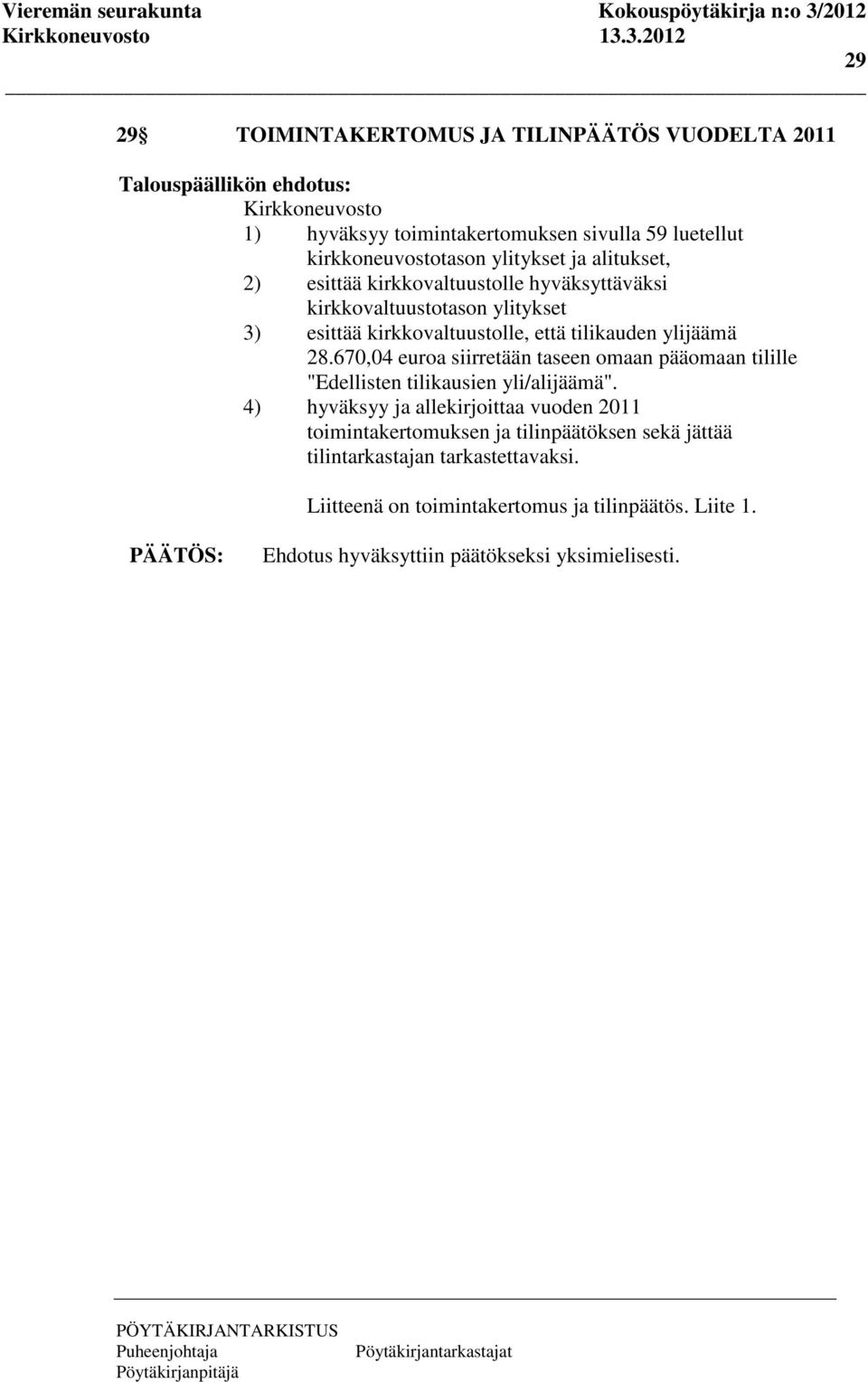 Vieremän seurakunta Kokouspöytäkirja n:o 3/2012
Kirkkoneuvosto 13.3.2012

29

29 § TOIMINTAKERTOMUS JA TILINPÄÄTÖS VUODELTA 2011

Talouspäällikön ehdotus:
Kirkkoneuvosto
1) hyväksyy toimintakertomuksen sivulla 59 luetellut kirkkoneuvostotason ylitykset ja alitukset,
2) esittää kirkkovaltuustolle hyväksyttäväksi kirkkovaltuustotason ylitykset
3) esittää kirkkovaltuustolle, että tilikauden ylijäämä 28.670,04 euroa siirretään taseen omaan pääomaan tilille "Edellisten tilikausien yli/alijäämä".
4) hyväksyy ja allekirjoittaa vuoden 2011 toimintakertomuksen ja tilinpäätöksen sekä jättää tilintarkastajan tarkastettavaksi.

Liitteenä on toimintakertomus ja tilinpäätös. Liite 1.

PÄÄTÖS: Ehdotus hyväksyttiin päätökseksi yksimielisesti.

PÖYTÄKIRJANTARKISTUS
Puheenjohtaja Pöytäkirjantarkastajat
Pöytäkirjanpitäjä